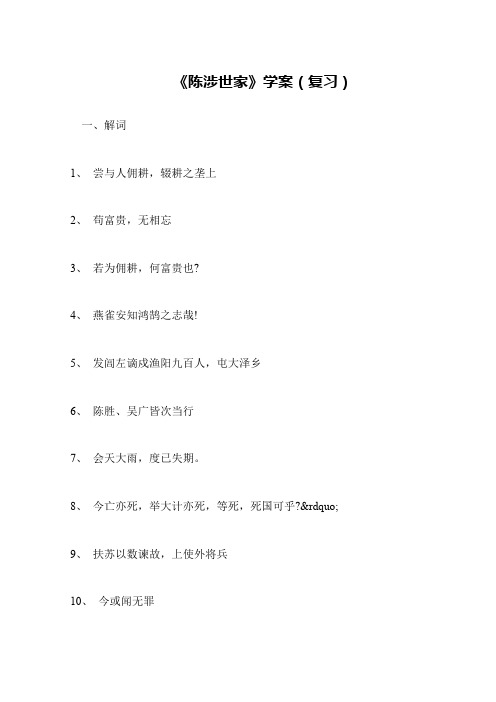 《陈涉世家》学案（复习）

一、解词

1、 尝与人佣耕，辍耕之垄上

2、 苟富贵，无相忘

3、 若为佣耕，何富贵也?

4、 燕雀安知鸿鹄之志哉!

5、 发闾左谪戍渔阳九百人，屯大泽乡

6、 陈胜、吴广皆次当行

7、 会天大雨，度已失期。

8、 今亡亦死，举大计亦死，等死，死国可乎?&rdquo;

9、 扶苏以数谏故，上使外将兵

10、 今或闻无罪